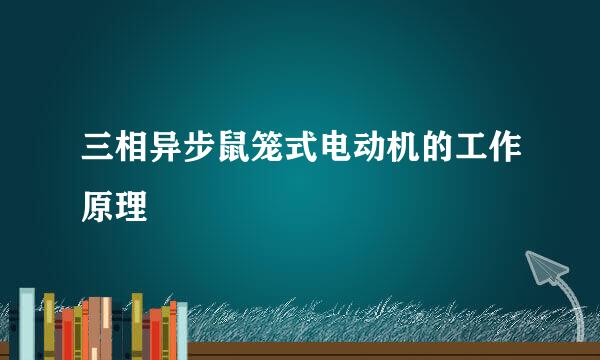 三相异步鼠笼式电动机的工作原理